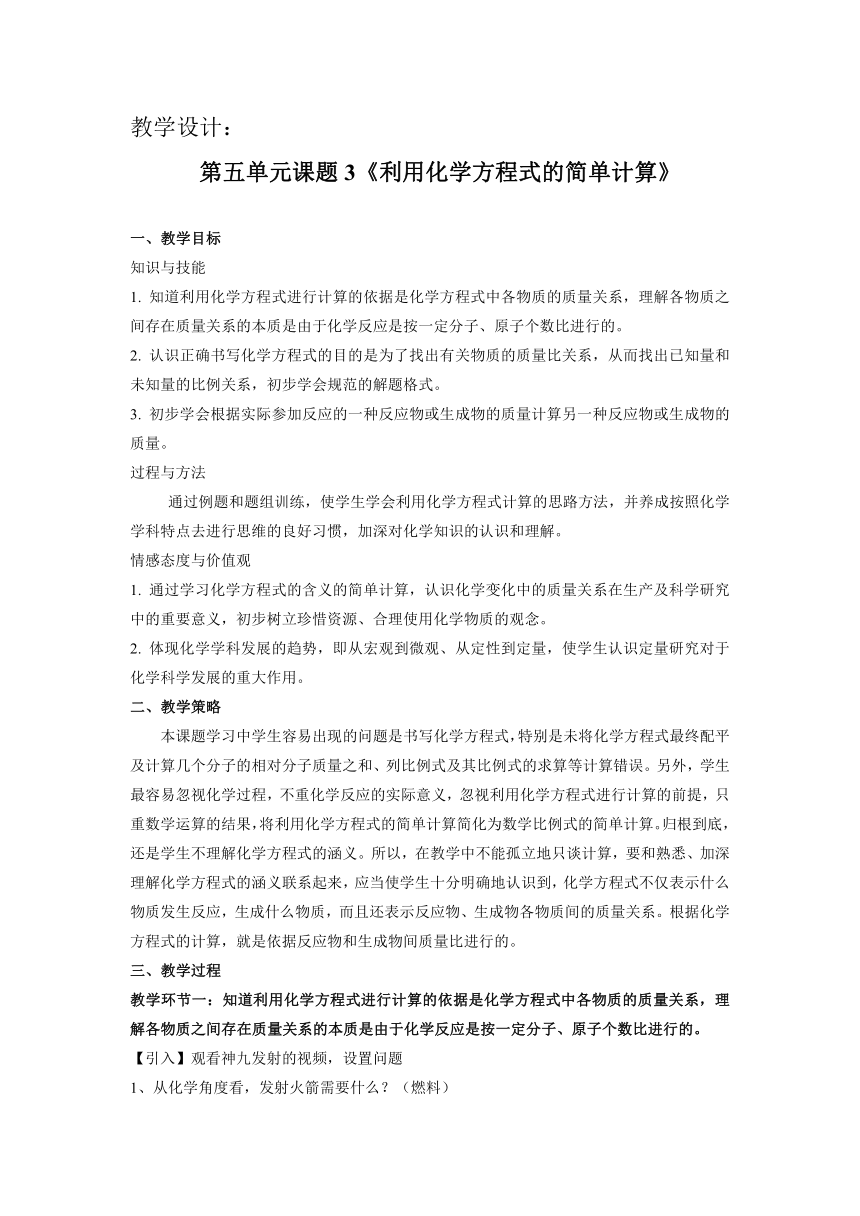 教学设计：

第五单元课题 3《利用化学方程式的简单计算》

一、教学目标

知识与技能

1. 知道利用化学方程式进行计算的依据是化学方程式中各物质的质量关系，理解各物质之间存在质量关系的本质是由于化学反应是按一定分子、原子个数比进行的。

2. 认识正确书写化学方程式的目的是为了找出有关物质的质量比关系，从而找出已知量和未知量的比例关系，初步学会规范的解题格式。

3. 初步学会根据实际参加反应的一种反应物或生成物的质量计算另一种反应物或生成物的质量。

过程与方法

通过例题和题组训练，使学生学会利用化学方程式计算的思路方法，并养成按照化学学科特点去进行思维的良好习惯，加深对化学知识的认识和理解。

情感态度与价值观

1. 通过学习化学方程式的含义的简单计算，认识化学变化中的质量关系在生产及科学研究中的重要意义，初步树立珍惜资源、合理使用化学物质的观念。

2. 体现化学学科发展的趋势，即从宏观到微观、从定性到定量，使学生认识定量研究对于化学科学发展的重大作用。

二、教学策略

本课题学习中学生容易出现的问题是书写化学方程式，特别是未将化学方程式最终配平及计算几个分子的相对分子质量之和、列比例式及其比例式的求算等计算错误。另外，学生最容易忽视化学过程，不重化学反应的实际意义，忽视利用化学方程式进行计算的前提，只重数学运算的结果，将利用化学方程式的简单计算简化为数学比例式的简单计算。归根到底，还是学生不理解化学方程式的涵义。所以，在教学中不能孤立地只谈计算，要和熟悉、加深理解化学方程式的涵义联系起来，应当使学生十分明确地认识到，化学方程式不仅表示什么物质发生反应，生成什么物质，而且还表示反应物、生成物各物质间的质量关系。根据化学方程式的计算，就是依据反应物和生成物间质量比进行的。

三、教学过程

教学环节一：知道利用化学方程式进行计算的依据是化学方程式中各物质的质量关系，理解各物质之间存在质量关系的本质是由于化学反应是按一定分子、原子个数比进行的。

【引入】观看神九发射的视频，设置问题

1、从化学角度看，发射火箭需要什么？（燃料）